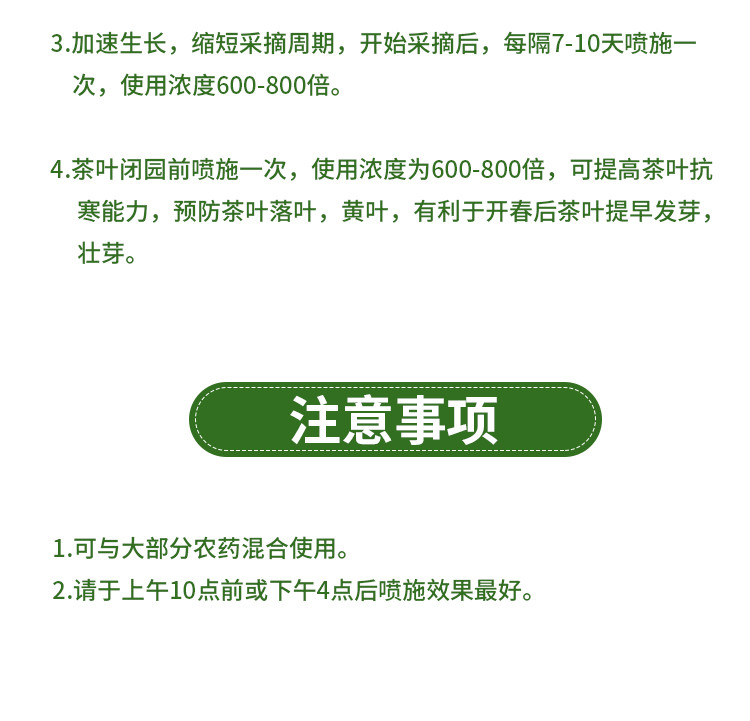 3.加速生长，缩短采摘周期，开始采摘后，每隔7-10天喷施一次，使用浓度600-800倍。

4.茶叶闭园前喷施一次，使用浓度为600-800倍，可提高茶叶抗寒能力，预防茶叶落叶，黄叶，有利于开春后茶叶提早发芽，壮芽。

注意事项

1.可与大部分农药混合使用。
2.请于上午10点前或下午4点后喷施效果最好。